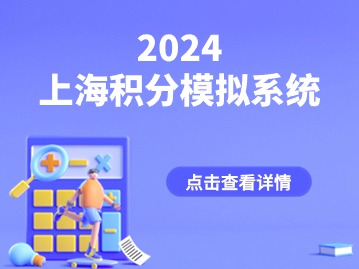 2024
上海积分模拟系统

点击查看详情